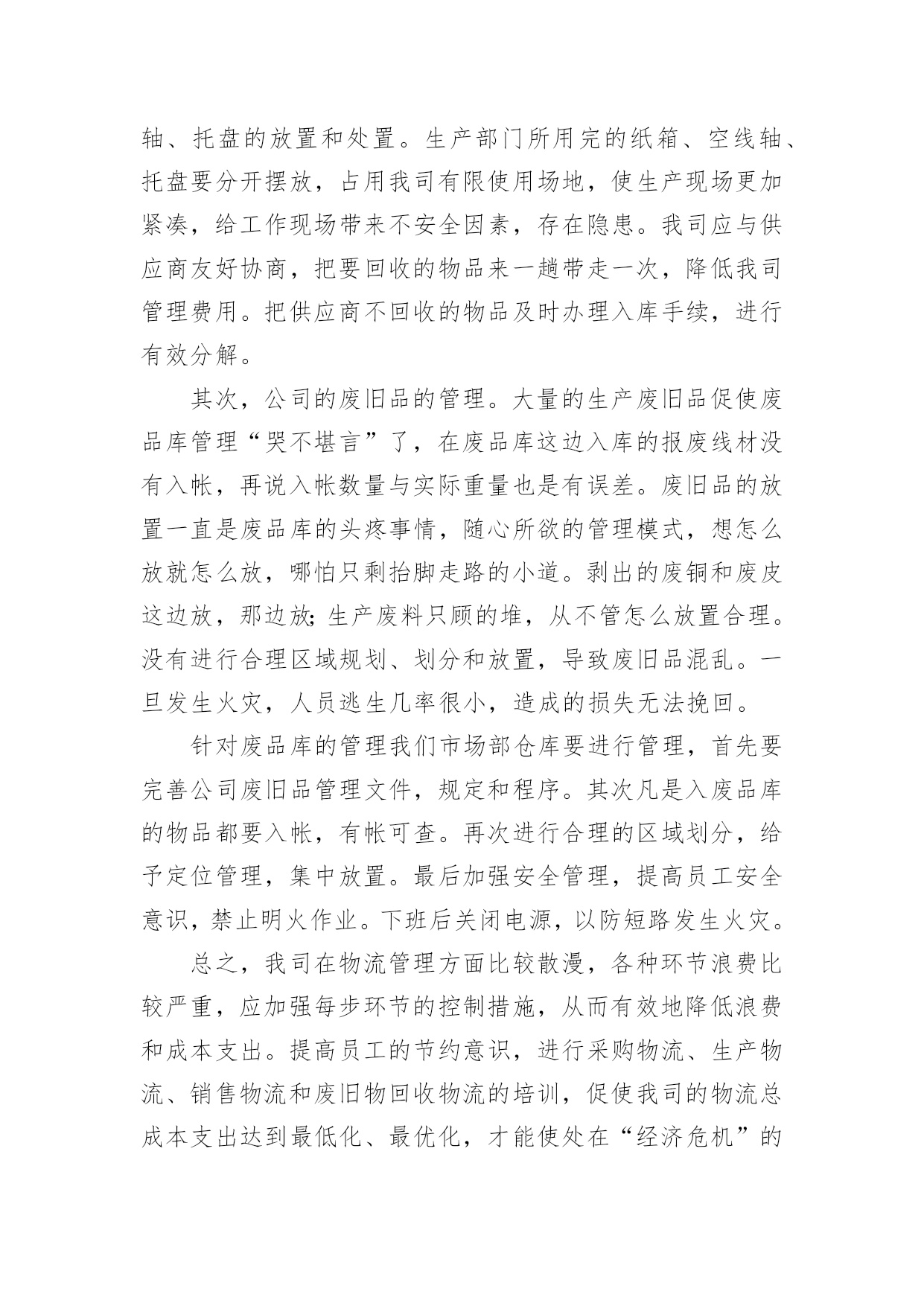 轴、托盘的放置和处置。生产部门所用完的纸箱、空线轴、托盘要分开摆放，占用我司有限使用场地，使生产现场更加紧凑，给工作现场带来不安全因素，存在隐患。我司应与供应商友好协商，把要回收的物品来一趟带走一次，降低我司管理费用。把供应商不回收的物品及时办理入库手续，进行有效分解。

其次，公司的废旧品的管理。大量的生产废旧品促使废品库管理“哭不堪言”了，在废品库这边入库的报废线材没有入帐，再说入帐数量与实际重量也是有误差。废旧品的放置一直是废品库的头疼事情，随心所欲的管理模式，想怎么放就怎么放，哪怕只剩抬脚走路的小道。剥出的废铜和废皮这边放，那边放;生产废料只顾的堆，从不管怎么放置合理。没有进行合理区域规划、划分和放置，导致废旧品混乱。一旦发生火灾，人员逃生几率很小，造成的损失无法挽回。

针对废品库的管理我们市场部仓库要进行管理，首先要完善公司废旧品管理文件，规定和程序。其次凡是入废品库的物品都要入帐，有帐可查。再次进行合理的区域划分，给予定位管理，集中放置。最后加强安全管理，提高员工安全意识，禁止明火作业。下班后关闭电源，以防短路发生火灾。

总之，我司在物流管理方面比较散漫，各种环节浪费比较严重，应加强每步环节的控制措施，从而有效地降低浪费和成本支出。提高员工的节约意识，进行采购物流、生产物流、销售物流和废旧物回收物流的培训，促使我司的物流总成本支出达到最低化、最优化，才能使处在“经济危机”的